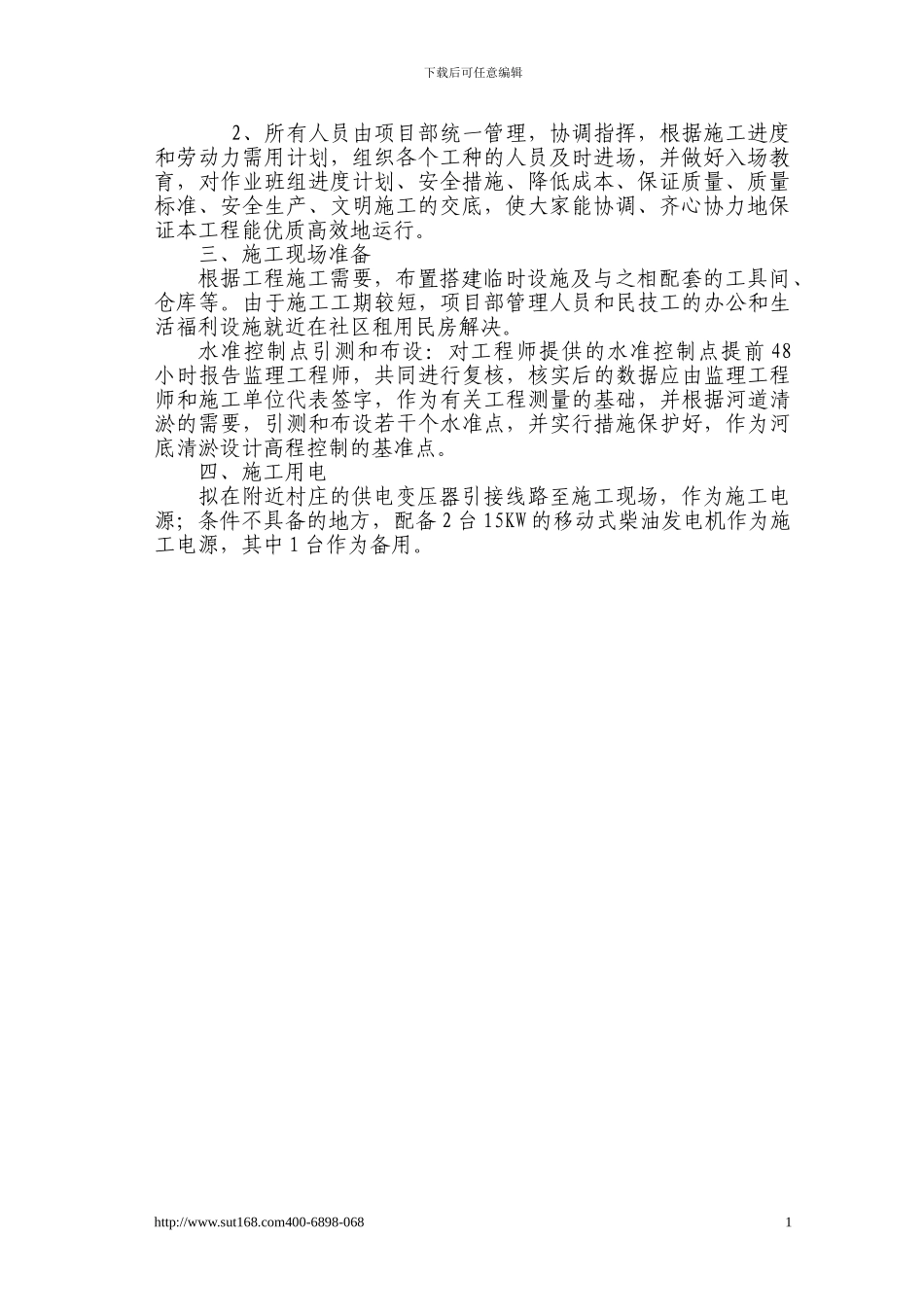 下载后可任意编辑

2、所有人员由项目部统一管理，协调指挥，根据施工进度和劳动力需用计划，组织各个工种的人员及时进场，并做好入场教育，对作业班组进度计划、安全措施、降低成本、保证质量、质量标准、安全生产、文明施工的交底，使大家能协调、齐心协力地保证本工程能优质高效地运行。

三、施工现场准备

根据工程施工需要，布置搭建临时设施及与之相配套的工具间、仓库等。由于施工工期较短，项目部管理人员和民技工的办公和生活福利设施就近在社区租用民房解决。

水准控制点引测和布设：对工程师提供的水准控制点提前48小时报告监理工程师，共同进行复核，核实后的数据应由监理工程师和施工单位代表签字，作为有关工程测量的基础，并根据河道清淤的需要，引测和布设若干个水准点，并实行措施保护好，作为河底清淤设计高程控制的基准点。

四、施工用电

拟在附近村庄的供电变压器引接线路至施工现场，作为施工电源；条件不具备的地方，配备2台15KW的移动式柴油发电机作为施工电源，其中1台作为备用。

http://www.sut168.com400-6898-068

1